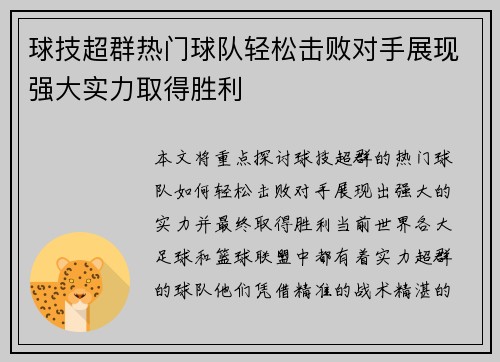 球技超群热门球队轻松击败对手展现强大实力取得胜利

本文将重点探讨球技超群的热门球队如何轻松击败对手展现出强大的实力并最终取得胜利当前世界各大足球和篮球联盟中都有着实力超群的球队他们凭借精准的战术精湛的